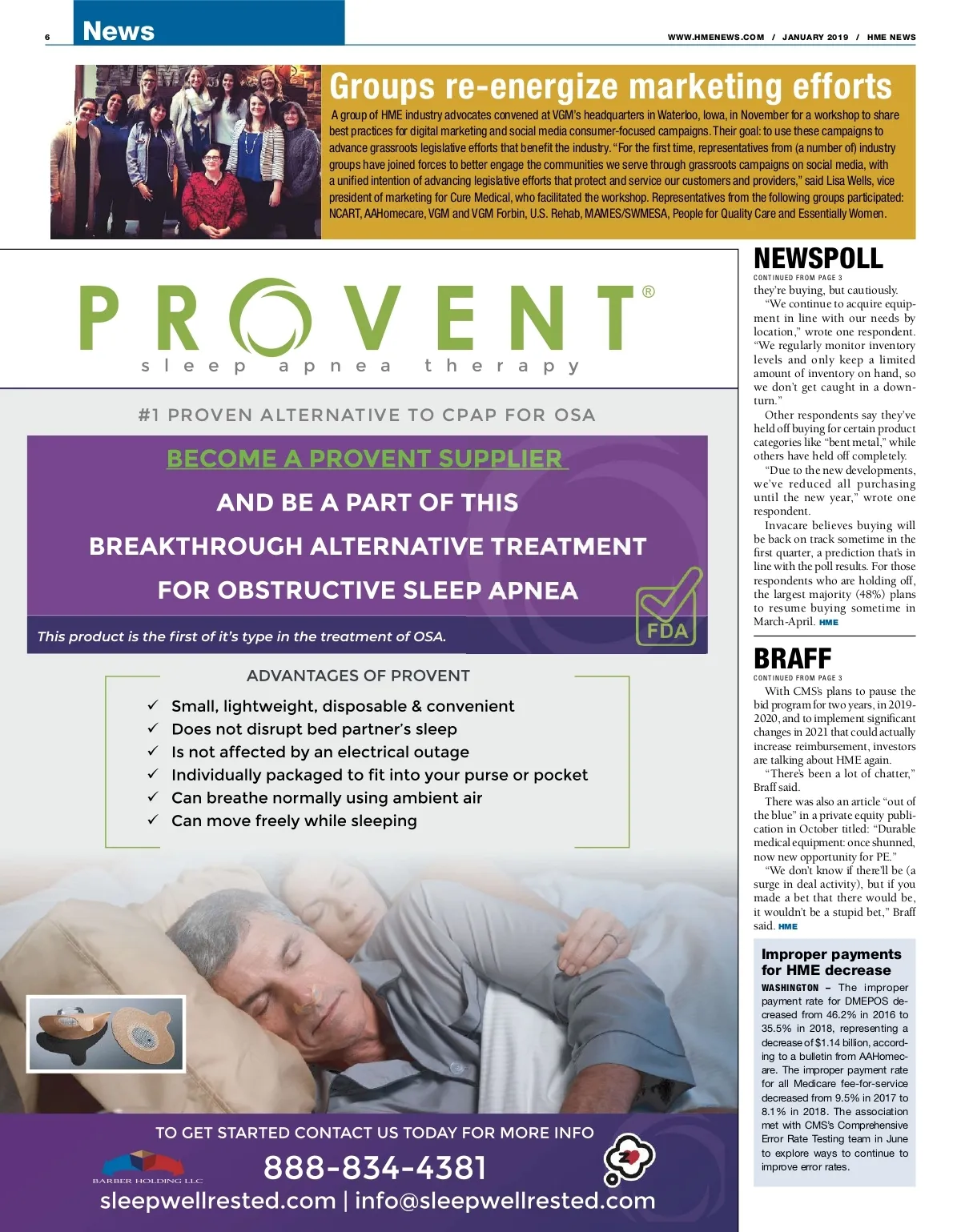 6 News

WWW.HMENEWS.COM / JANUARY 2019 / HME NEWS

Groups re-energize marketing efforts

A group of HME industry advocates convened at VGM's headquarters in Waterloo, Iowa, in November for a workshop to share best practices for digital marketing and social media consumer-focused campaigns. Their goal: to use these campaigns to advance grassroots legislative efforts that benefit the industry. "For the first time, representatives from (a number of) industry groups have joined forces to better engage the communities we serve through grassroots campaigns on social media, with a unified intention of advancing legislative efforts that protect and service our customers and providers," said Lisa Wells, vice president of marketing for Cure Medical, who facilitated the workshop. Representatives from the following groups participated: NCART, AAHomecare, VGM and VGM Forbin, U.S. Rehab, MAMES/SWMESA, People for Quality Care and Essentially Women.

PROVENT®
sleep apnea therapy

#1 PROVEN ALTERNATIVE TO CPAP FOR OSA

BECOME A PROVENT SUPPLIER
AND BE A PART OF THIS
BREAKTHROUGH ALTERNATIVE TREATMENT
FOR OBSTRUCTIVE SLEEP APNEA

This product is the first of it's type in the treatment of OSA.

FDA

ADVANTAGES OF PROVENT
✓ Small, lightweight, disposable & convenient
✓ Does not disrupt bed partner's sleep
✓ Is not affected by an electrical outage
✓ Individually packaged to fit into your purse or pocket
✓ Can breathe normally using ambient air
✓ Can move freely while sleeping

TO GET STARTED CONTACT US TODAY FOR MORE INFO
BARBER HOLDING LLC
888-834-4381
sleepwellrested.com | info@sleepwellrested.com

NEWSPOLL
CONTINUED FROM PAGE 3
they're buying, but cautiously.
"We continue to acquire equipment in line with our needs by location," wrote one respondent. "We regularly monitor inventory levels and only keep a limited amount of inventory on hand, so we don't get caught in a downturn."
Other respondents say they've held off buying for certain product categories like "bent metal," while others have held off completely.
"Due to the new developments, we've reduced all purchasing until the new year," wrote one respondent.
Invacare believes buying will be back on track sometime in the first quarter, a prediction that's in line with the poll results. For those respondents who are holding off, the largest majority (48%) plans to resume buying sometime in March-April. HME

BRAFF
CONTINUED FROM PAGE 3
With CMS's plans to pause the bid program for two years, in 2019-2020, and to implement significant changes in 2021 that could actually increase reimbursement, investors are talking about HME again.
"There's been a lot of chatter," Braff said.
There was also an article "out of the blue" in a private equity publication in October titled: "Durable medical equipment: once shunned, now new opportunity for PE."
"We don't know if there'll be (a surge in deal activity), but if you made a bet that there would be, it wouldn't be a stupid bet," Braff said. HME

Improper payments for HME decrease
WASHINGTON – The improper payment rate for DMEPOS decreased from 46.2% in 2016 to 35.5% in 2018, representing a decrease of $1.14 billion, according to a bulletin from AAHomecare. The improper payment rate for all Medicare fee-for-service decreased from 9.5% in 2017 to 8.1% in 2018. The association met with CMS's Comprehensive Error Rate Testing team in June to explore ways to continue to improve error rates.